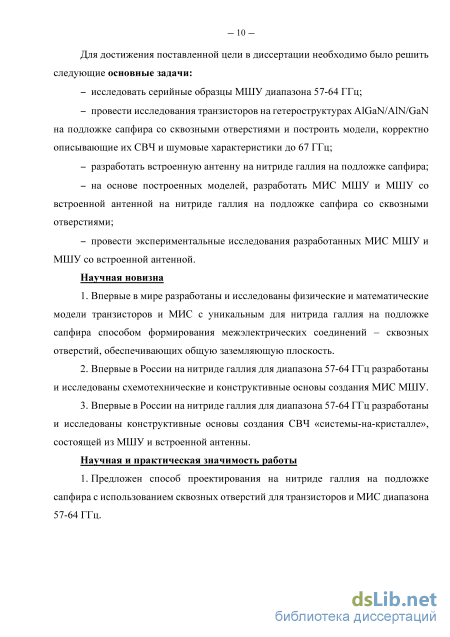 – 10 –

Для достижения поставленной цели в диссертации необходимо было решить следующие **основные задачи:**

– исследовать серийные образцы МШУ диапазона 57-64 ГГц;

– провести исследования транзисторов на гетероструктурах AlGaN/AlN/GaN на подложке сапфира со сквозными отверстиями и построить модели, корректно описывающие их СВЧ и шумовые характеристики до 67 ГГц;

– разработать встроенную антенну на нитриде галлия на подложке сапфира;

– на основе построенных моделей, разработать МИС МШУ и МШУ со встроенной антенной на нитриде галлия на подложке сапфира со сквозными отверстиями;

– провести экспериментальные исследования разработанных МИС МШУ и МШУ со встроенной антенной.

**Научная новизна**

1. Впервые в мире разработаны и исследованы физические и математические модели транзисторов и МИС с уникальным для нитрида галлия на подложке сапфира способом формирования межэлектрических соединений – сквозных отверстий, обеспечивающих общую заземляющую плоскость.

2. Впервые в России на нитриде галлия для диапазона 57-64 ГГц разработаны и исследованы схемотехнические и конструктивные основы создания МИС МШУ.

3. Впервые в России на нитриде галлия для диапазона 57-64 ГГц разработаны и исследованы конструктивные основы создания СВЧ «системы-на-кристалле», состоящей из МШУ и встроенной антенны.

**Научная и практическая значимость работы**

1. Предложен способ проектирования на нитриде галлия на подложке сапфира с использованием сквозных отверстий для транзисторов и МИС диапазона 57-64 ГГц.

dsLib.net
библиотека диссертаций